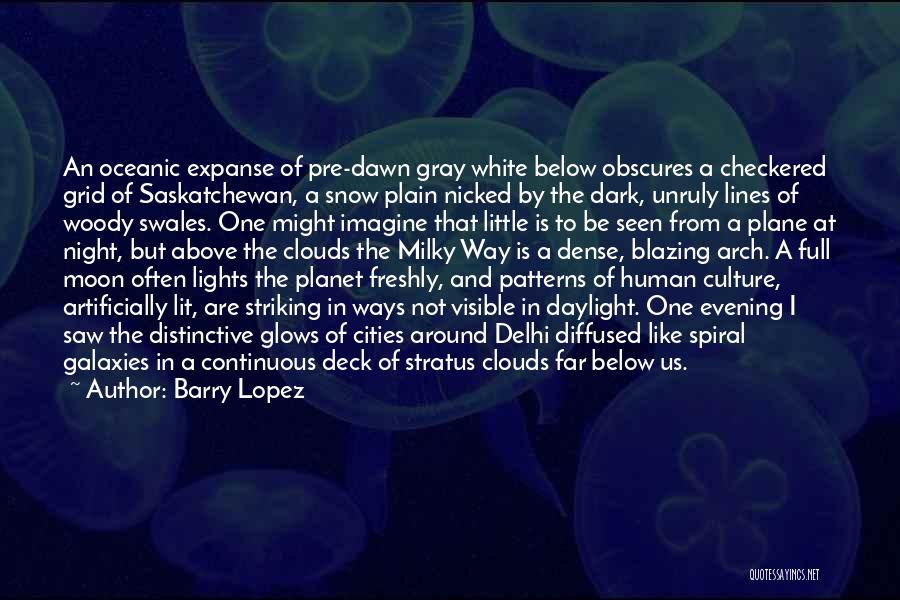 An oceanic expanse of pre-dawn gray white below obscures a checkered grid of Saskatchewan, a snow plain nicked by the dark, unruly lines of woody swales. One might imagine that little is to be seen from a plane at night, but above the clouds the Milky Way is a dense, blazing arch. A full moon often lights the planet freshly, and patterns of human culture, artificially lit, are striking in ways not visible in daylight. One evening I saw the distinctive glows of cities around Delhi diffused like spiral galaxies in a continuous deck of stratus clouds far below us.

~ Author: Barry Lopez

QUOTESSAYINGS.NET